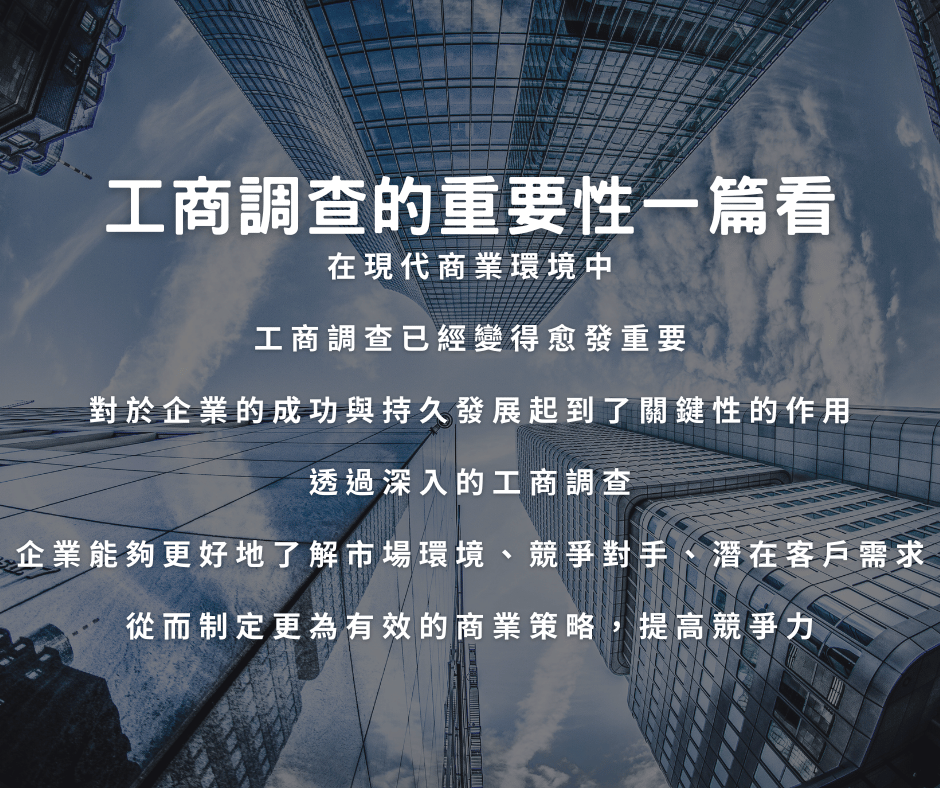 工商調查的重要性一篇看

在現代商業環境中

工商調查已經變得愈發重要

對於企業的成功與持久發展起到了關鍵性的作用

透過深入的工商調查

企業能夠更好地了解市場環境、競爭對手、潛在客戶需求

從而制定更為有效的商業策略，提高競爭力